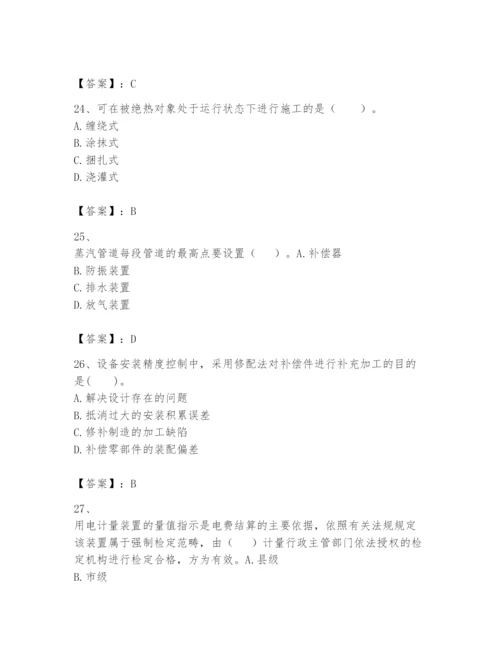 【答案】：C

24、可在被绝热对象处于运行状态下进行施工的是（　　）。
A. 缠绕式
B. 涂抹式
C. 捆扎式
D. 浇灌式

【答案】：B

25、
蒸汽管道每段管道的最高点要设置（　　）。A. 补偿器
B. 防振装置
C. 排水装置
D. 放气装置

【答案】：D

26、设备安装精度控制中，采用修配法对补偿件进行补充加工的目的是(　　)。
A. 解决设计存在的问题
B. 抵消过大的安装积累误差
C. 修补制造的加工缺陷
D. 补偿零部件的装配偏差

【答案】：B

27、
用电计量装置的量值指示是电费结算的主要依据，依照有关法规规定该装置属于强制检定范畴，由（　　）计量行政主管部门依法授权的检定机构进行检定合格，方为有效。A. 县级
B. 市级